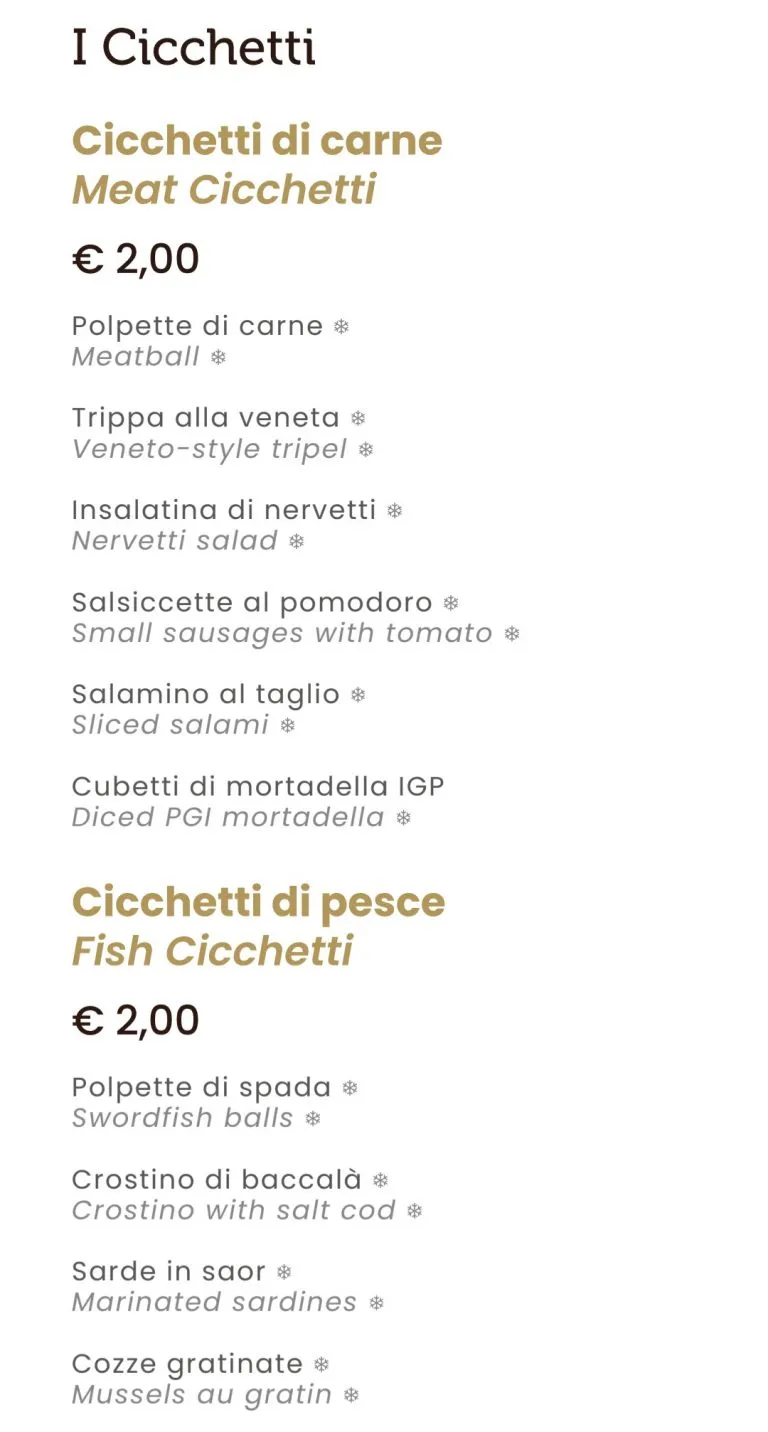 I Cicchetti

Cicchetti di carne
Meat Cicchetti

€ 2,00

Polpette di carne ❄
Meatball ❄

Trippa alla veneta ❄
Veneto-style tripel ❄

Insalatina di nervetti ❄
Nervetti salad ❄

Salsiccette al pomodoro ❄
Small sausages with tomato ❄

Salamino al taglio ❄
Sliced salami ❄

Cubetti di mortadella IGP
Diced PGI mortadella ❄

Cicchetti di pesce
Fish Cicchetti

€ 2,00

Polpette di spada ❄
Swordfish balls ❄

Crostino di baccalà ❄
Crostino with salt cod ❄

Sarde in saor ❄
Marinated sardines ❄

Cozze gratinate ❄
Mussels au gratin ❄